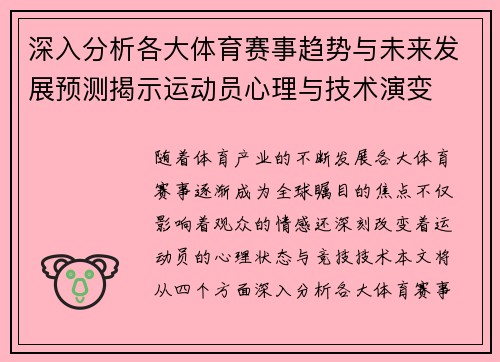 深入分析各大体育赛事趋势与未来发展预测揭示运动员心理与技术演变

随着体育产业的不断发展各大体育赛事逐渐成为全球瞩目的焦点不仅影响着观众的情感还深刻改变着运动员的心理状态与竞技技术本文将从四个方面深入分析各大体育赛事